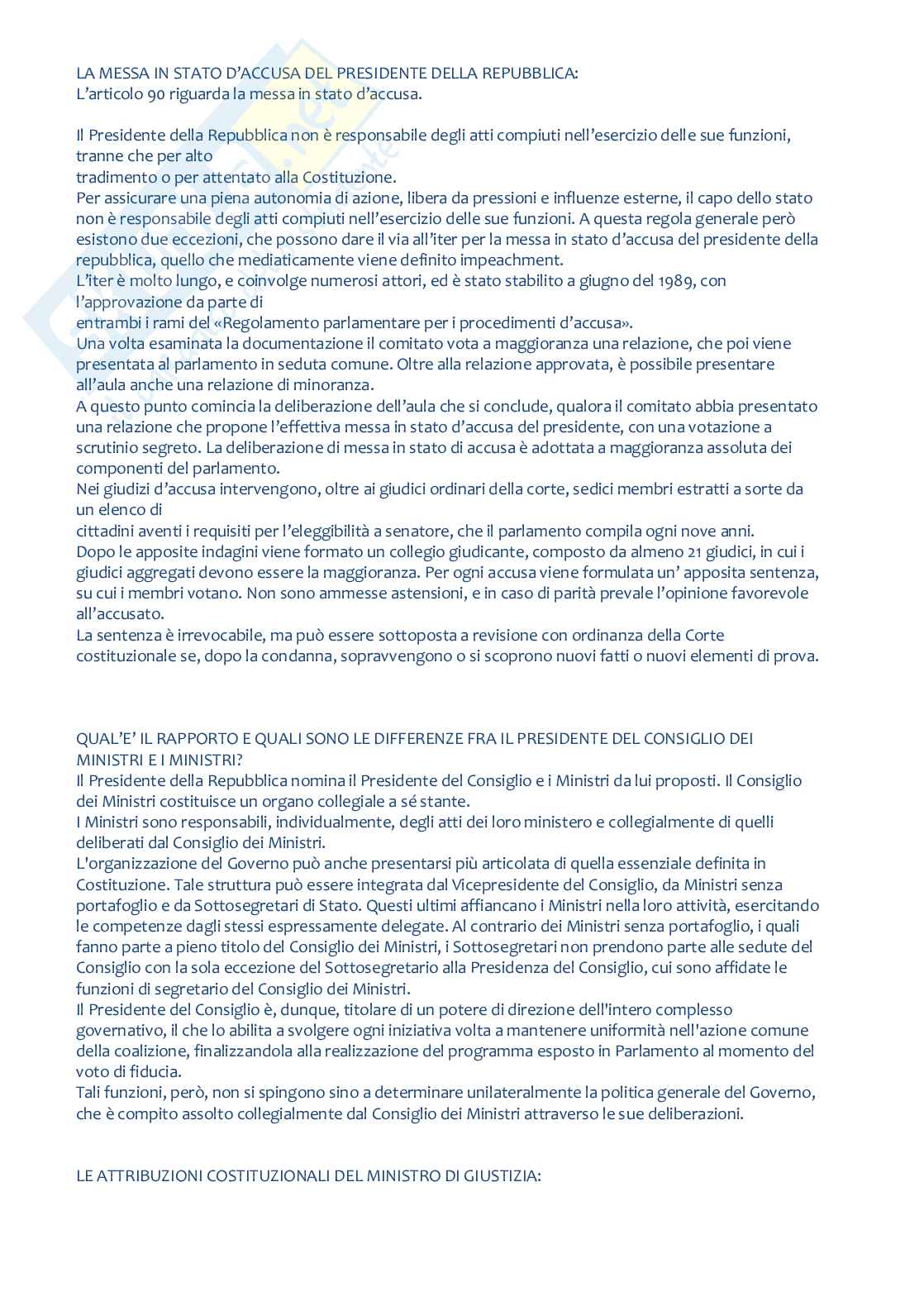 LA MESSA IN STATO D'ACCUSA DEL PRESIDENTE DELLA REPUBBLICA:
L'articolo 90 riguarda la messa in stato d'accusa.

Il Presidente della Repubblica non è responsabile degli atti compiuti nell'esercizio delle sue funzioni, tranne che per alto
tradimento o per attentato alla Costituzione.
Per assicurare una piena autonomia di azione, libera da pressioni e influenze esterne, il capo dello stato non è responsabile degli atti compiuti nell'esercizio delle sue funzioni. A questa regola generale però esistono due eccezioni, che possono dare il via all'iter per la messa in stato d'accusa del presidente della repubblica, quello che mediaticamente viene definito impeachment.
L'iter è molto lungo, e coinvolge numerosi attori, ed è stato stabilito a giugno del 1989, con l'approvazione da parte di
entrambi i rami del «Regolamento parlamentare per i procedimenti d'accusa».
Una volta esaminata la documentazione il comitato vota a maggioranza una relazione, che poi viene presentata al parlamento in seduta comune. Oltre alla relazione approvata, è possibile presentare all'aula anche una relazione di minoranza.
A questo punto comincia la deliberazione dell'aula che si conclude, qualora il comitato abbia presentato una relazione che propone l'effettiva messa in stato d'accusa del presidente, con una votazione a scrutinio segreto. La deliberazione di messa in stato di accusa è adottata a maggioranza assoluta dei componenti del parlamento.
Nei giudizi d'accusa intervengono, oltre ai giudici ordinari della corte, sedici membri estratti a sorte da un elenco di
cittadini aventi i requisiti per l'eleggibilità a senatore, che il parlamento compila ogni nove anni.
Dopo le apposite indagini viene formato un collegio giudicante, composto da almeno 21 giudici, in cui i giudici aggregati devono essere la maggioranza. Per ogni accusa viene formulata un' apposita sentenza, su cui i membri votano. Non sono ammesse astensioni, e in caso di parità prevale l'opinione favorevole all'accusato.
La sentenza è irrevocabile, ma può essere sottoposta a revisione con ordinanza della Corte costituzionale se, dopo la condanna, sopravvengono o si scoprono nuovi fatti o nuovi elementi di prova.

QUAL'E' IL RAPPORTO E QUALI SONO LE DIFFERENZE FRA IL PRESIDENTE DEL CONSIGLIO DEI MINISTRI E I MINISTRI?
Il Presidente della Repubblica nomina il Presidente del Consiglio e i Ministri da lui proposti. Il Consiglio dei Ministri costituisce un organo collegiale a sé stante.
I Ministri sono responsabili, individualmente, degli atti dei loro ministero e collegialmente di quelli deliberati dal Consiglio dei Ministri.
L'organizzazione del Governo può anche presentarsi più articolata di quella essenziale definita in Costituzione. Tale struttura può essere integrata dal Vicepresidente del Consiglio, da Ministri senza portafoglio e da Sottosegretari di Stato. Questi ultimi affiancano i Ministri nella loro attività, esercitando le competenze dagli stessi espressamente delegate. Al contrario dei Ministri senza portafoglio, i quali fanno parte a pieno titolo del Consiglio dei Ministri, i Sottosegretari non prendono parte alle sedute del Consiglio con la sola eccezione del Sottosegretario alla Presidenza del Consiglio, cui sono affidate le funzioni di segretario del Consiglio dei Ministri.
Il Presidente del Consiglio è, dunque, titolare di un potere di direzione dell'intero complesso governativo, il che lo abilita a svolgere ogni iniziativa volta a mantenere uniformità nell'azione comune della coalizione, finalizzandola alla realizzazione del programma esposto in Parlamento al momento del voto di fiducia.
Tali funzioni, però, non si spingono sino a determinare unilateralmente la politica generale del Governo, che è compito assolto collegialmente dal Consiglio dei Ministri attraverso le sue deliberazioni.

LE ATTRIBUZIONI COSTITUZIONALI DEL MINISTRO DI GIUSTIZIA: